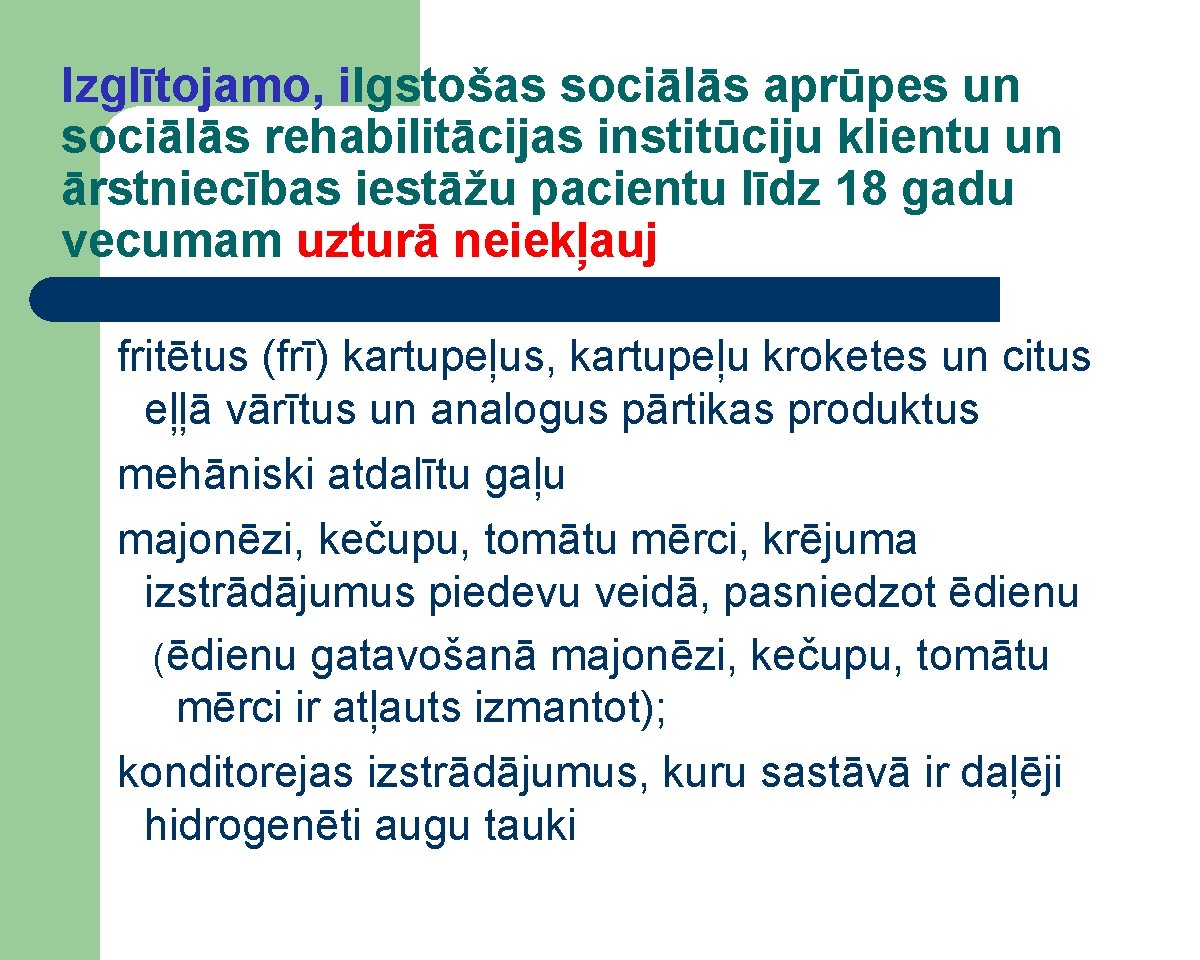 Izglītojamo, ilgstošas sociālās aprūpes un sociālās rehabilitācijas institūciju klientu un ārstniecības iestāžu pacientu līdz 18 gadu vecumam uzturā neiekļauj

fritētus (frī) kartupeļus, kartupeļu kroketes un citus eļļā vārītus un analogus pārtikas produktus

mehāniski atdalītu gaļu

majonēzi, kečupu, tomātu mērci, krējuma izstrādājumus piedevu veidā, pasniedzot ēdienu (ēdienu gatavošanā majonēzi, kečupu, tomātu mērci ir atļauts izmantot);

konditorejas izstrādājumus, kuru sastāvā ir daļēji hidrogenēti augu tauki